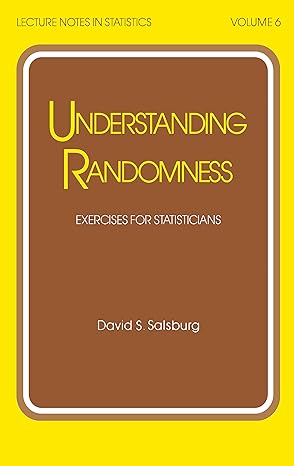 LECTURE NOTES IN STATISTICS VOLUME 6

UNDERSTANDING RANDOMNESS

EXERCISES FOR STATISTICIANS

David S. Salsburg